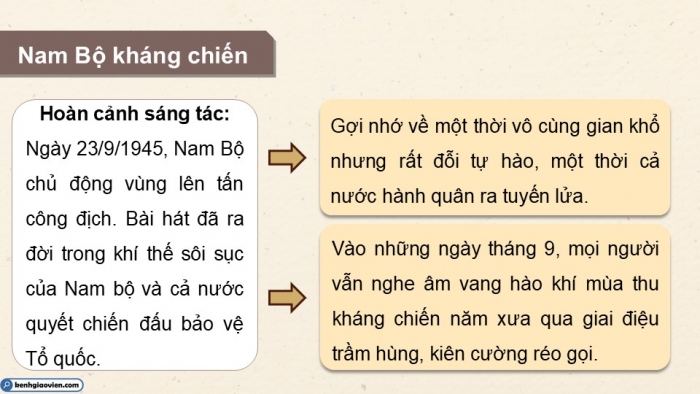 Nam Bộ kháng chiến

Hoàn cảnh sáng tác:
Ngày 23/9/1945, Nam Bộ chủ động vùng lên tấn công địch. Bài hát đã ra đời trong khí thế sôi sục của Nam bộ và cả nước quyết chiến đấu bảo vệ Tổ quốc.

Gợi nhớ về một thời vô cùng gian khổ nhưng rất đỗi tự hào, một thời cả nước hành quân ra tuyến lửa.

Vào những ngày tháng 9, mọi người vẫn nghe âm vang hào khí mùa thu kháng chiến năm xưa qua giai điệu trầm hùng, kiên cường réo gọi.

kenhgiaovien.com